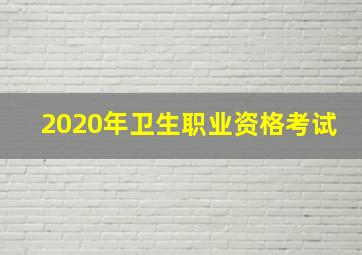 2020年卫生职业资格考试